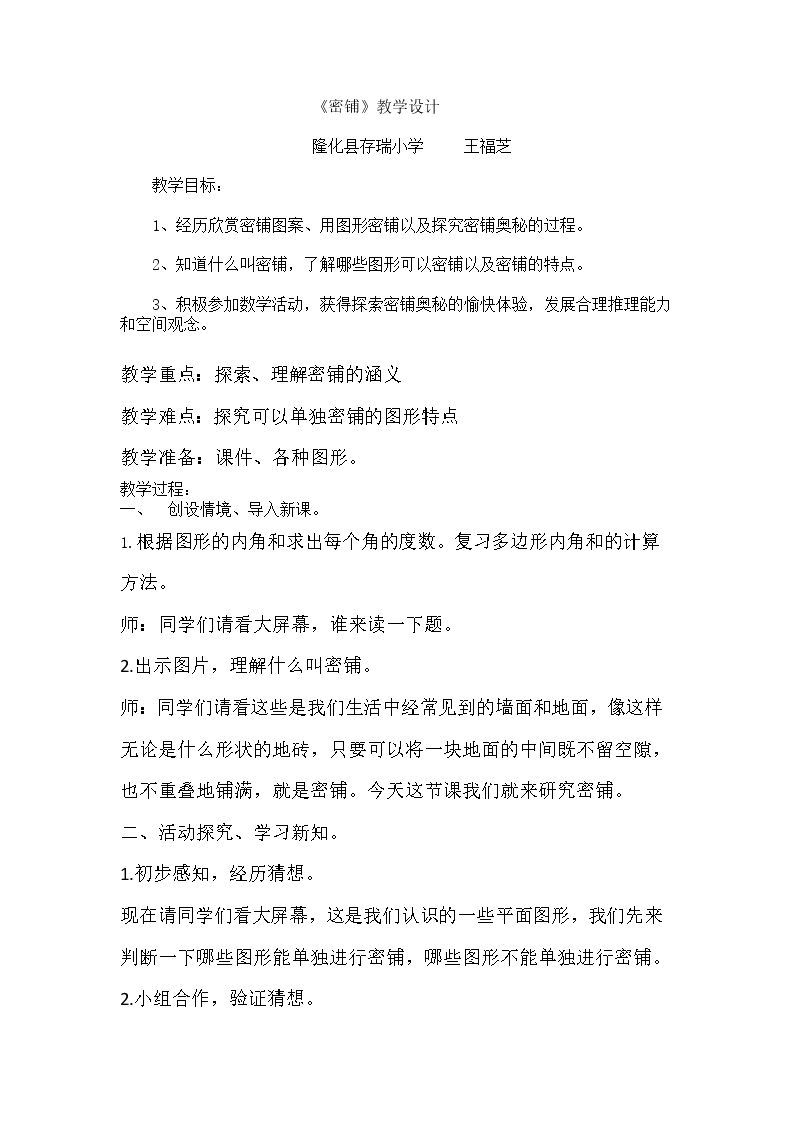 《密铺》教学设计

隆化县存瑞小学 王福芝

教学目标：

1、经历欣赏密铺图案、用图形密铺以及探究密铺奥秘的过程。

2、知道什么叫密铺，了解哪些图形可以密铺以及密铺的特点。

3、积极参加数学活动，获得探索密铺奥秘的愉快体验，发展合理推理能力和空间观念。

教学重点：探索、理解密铺的涵义

教学难点：探究可以单独密铺的图形特点

教学准备：课件、各种图形。

教学过程：

一、 创设情境、导入新课。

1.根据图形的内角和求出每个角的度数。复习多边形内角和的计算方法。

师：同学们请看大屏幕，谁来读一下题。

2.出示图片，理解什么叫密铺。

师：同学们请看这些是我们生活中经常见到的墙面和地面，像这样无论是什么形状的地砖，只要可以将一块地面的中间既不留空隙，也不重叠地铺满，就是密铺。今天这节课我们就来研究密铺。

二、活动探究、学习新知。

1.初步感知，经历猜想。

现在请同学们看大屏幕，这是我们认识的一些平面图形，我们先来判断一下哪些图形能单独进行密铺，哪些图形不能单独进行密铺。

2.小组合作，验证猜想。